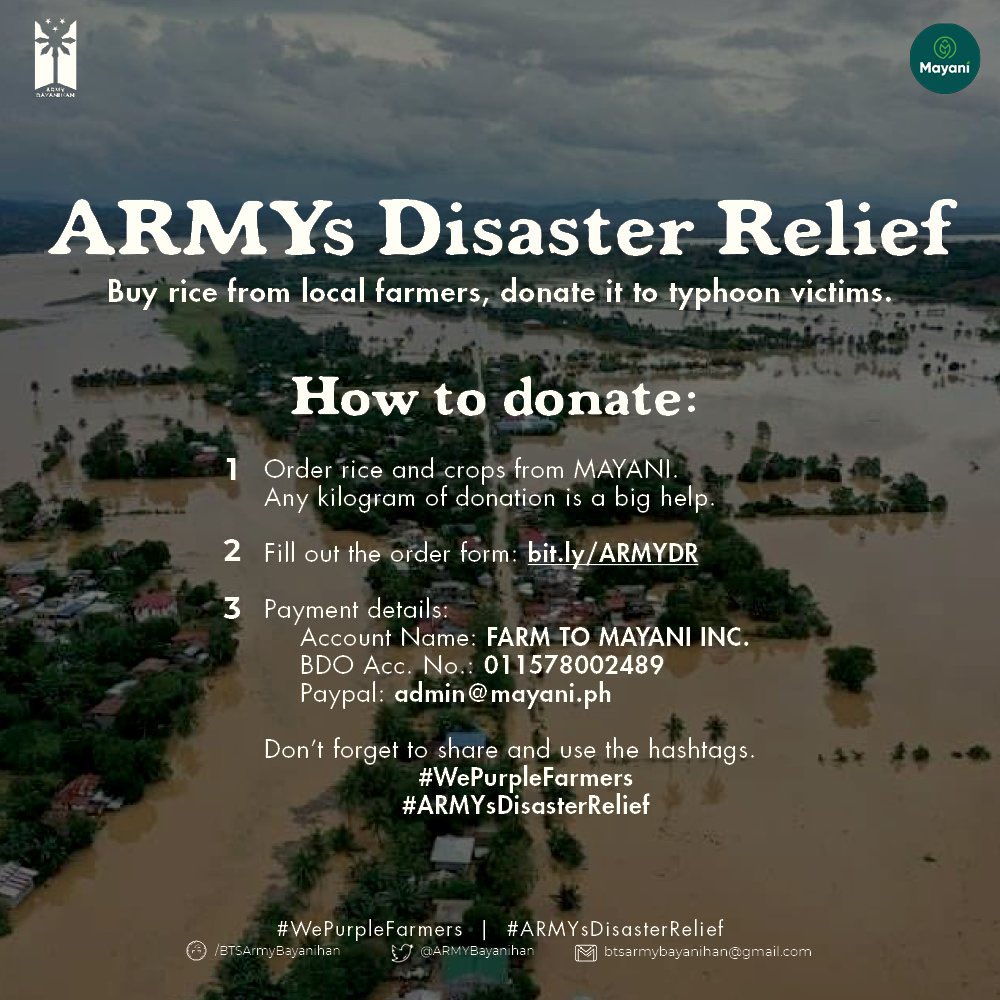 ARMY BAYANIHAN

Mayani

ARMYs Disaster Relief

Buy rice from local farmers, donate it to typhoon victims.

How to donate:

1 Order rice and crops from MAYANI. Any kilogram of donation is a big help.

2 Fill out the order form: bit.ly/ARMYDR

3 Payment details:
Account Name: FARM TO MAYANI INC.
BDO Acc. No.: 011578002489
Paypal: admin@mayani.ph

Don't forget to share and use the hashtags.
#WePurpleFarmers
#ARMYsDisasterRelief

#WePurpleFarmers | #ARMYsDisasterRelief

/BTSArmyBayanihan @ARMYBayanihan btsarmybayanihan@gmail.com